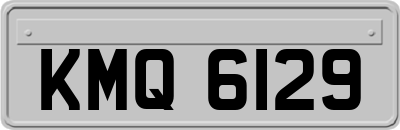 KMQ 6129